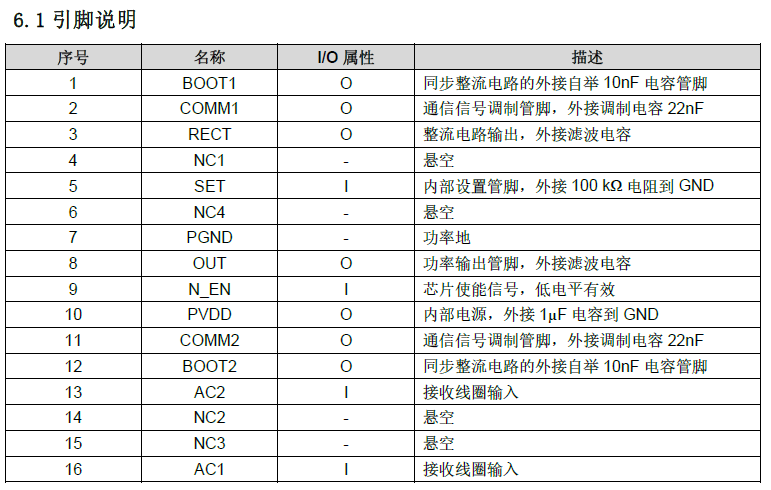 6.1 引脚说明

| 序号 | 名称 | I/O 属性 | 描述 |
|---|---|---|---|
| 1 | BOOT1 | O | 同步整流电路的外接自举 10nF 电容管脚 |
| 2 | COMM1 | O | 通信信号调制管脚，外接调制电容 22nF |
| 3 | RECT | O | 整流电路输出，外接滤波电容 |
| 4 | NC1 | - | 悬空 |
| 5 | SET | I | 内部设置管脚，外接 100 kΩ 电阻到 GND |
| 6 | NC4 | - | 悬空 |
| 7 | PGND | - | 功率地 |
| 8 | OUT | O | 功率输出管脚，外接滤波电容 |
| 9 | N_EN | I | 芯片使能信号，低电平有效 |
| 10 | PVDD | O | 内部电源，外接 1μF 电容到 GND |
| 11 | COMM2 | O | 通信信号调制管脚，外接调制电容 22nF |
| 12 | BOOT2 | O | 同步整流电路的外接自举 10nF 电容管脚 |
| 13 | AC2 | I | 接收线圈输入 |
| 14 | NC2 | - | 悬空 |
| 15 | NC3 | - | 悬空 |
| 16 | AC1 | I | 接收线圈输入 |